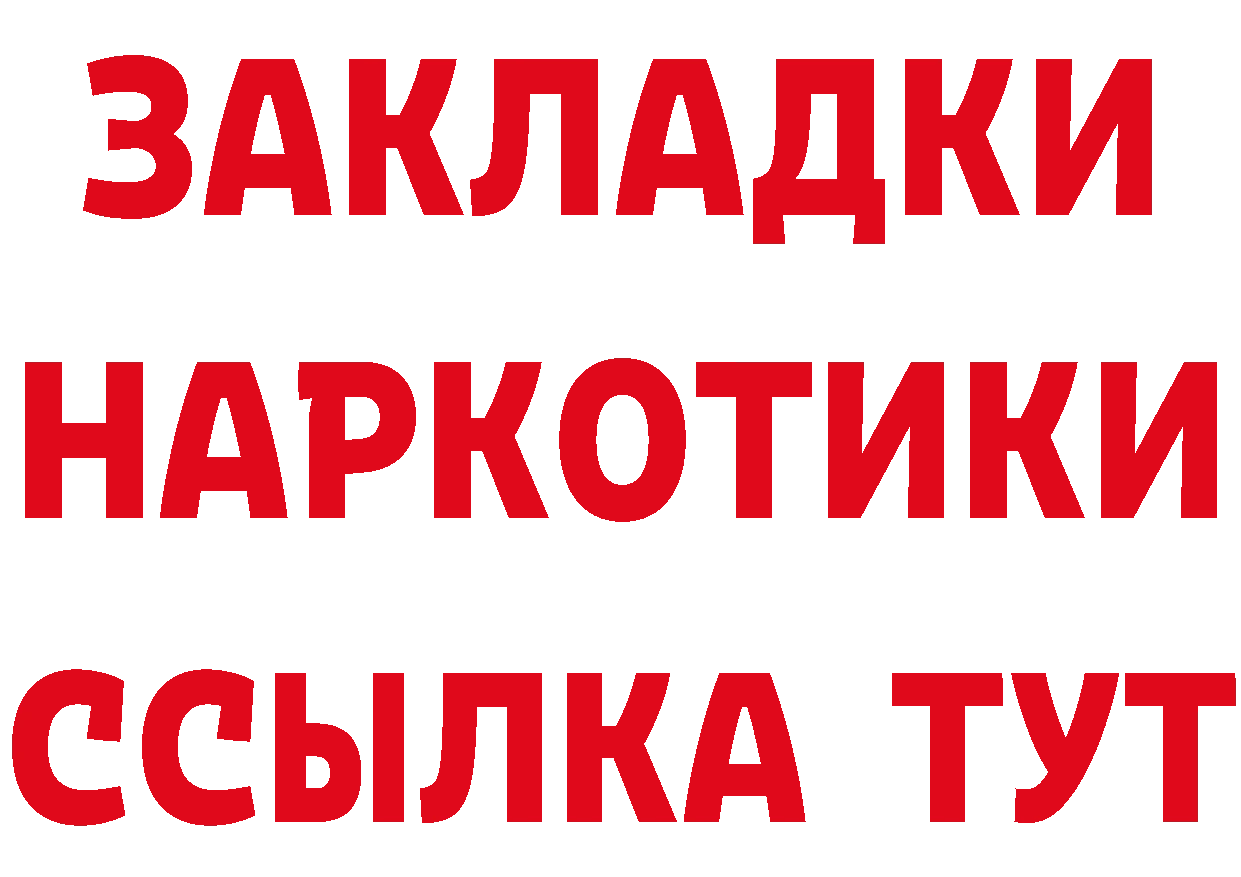 ЗАКЛАДКИ
НАРКОТИКИ
ССЫЛКА ТУТ